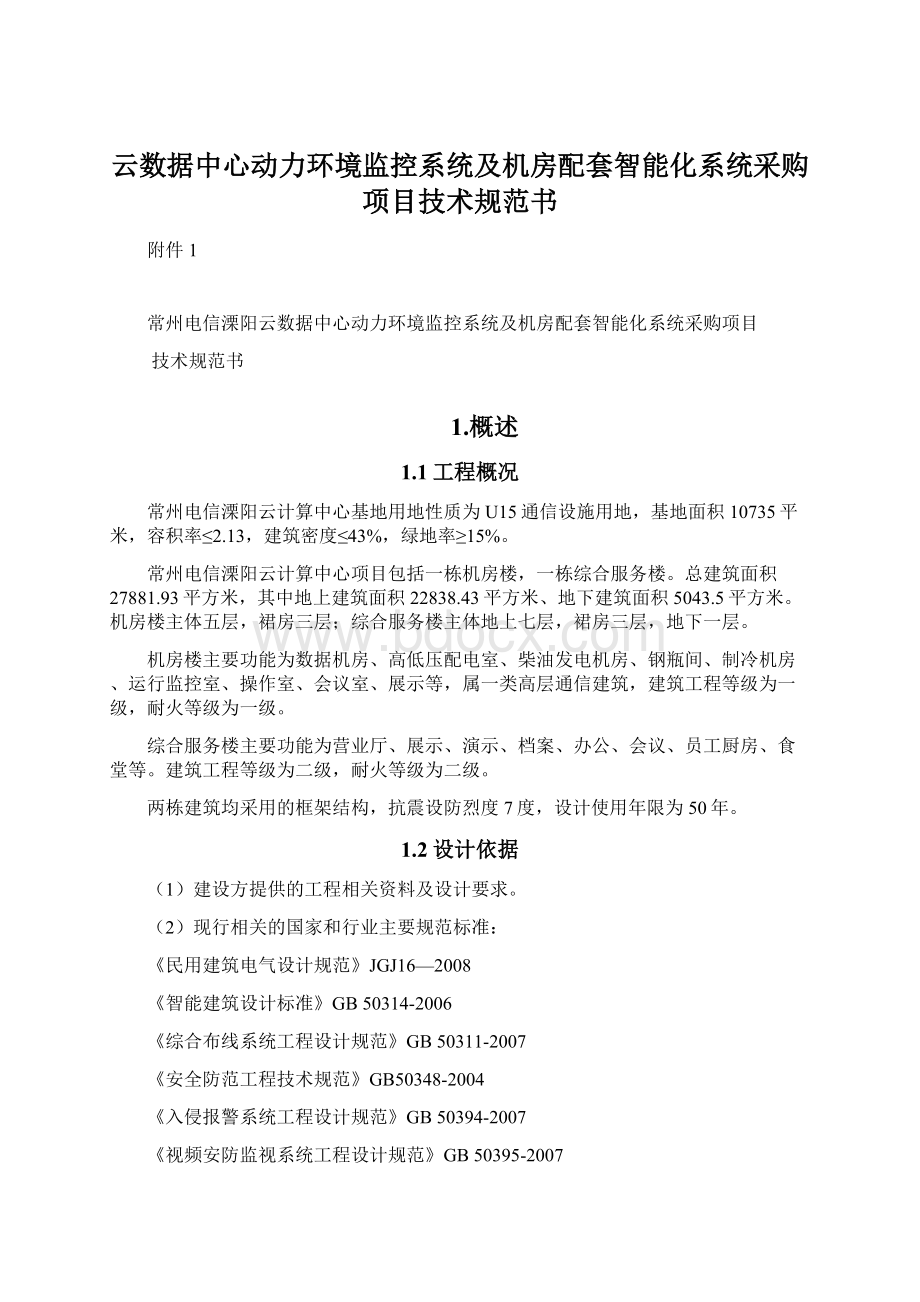 云数据中心动力环境监控系统及机房配套智能化系统采购项目技术规范书

附件 1

常州电信溧阳云数据中心动力环境监控系统及机房配套智能化系统采购项目

技术规范书

1.概述

1.1 工程概况

常州电信溧阳云计算中心基地用地性质为 U15 通信设施用地，基地面积 10735 平米，容积率≤2.13，建筑密度≤43%，绿地率≥15%。

常州电信溧阳云计算中心项目包括一栋机房楼，一栋综合服务楼。总建筑面积 27881.93 平方米，其中地上建筑面积 22838.43 平方米、地下建筑面积 5043.5 平方米。机房楼主体五层，裙房三层；综合服务楼主体地上七层，裙房三层，地下一层。

机房楼主要功能为数据机房、高低压配电室、柴油发电机房、钢瓶间、制冷机房、运行监控室、操作室、会议室、展示等，属一类高层通信建筑，建筑工程等级为一级，耐火等级为一级。

综合服务楼主要功能为营业厅、展示、演示、档案、办公、会议、员工厨房、食堂等。建筑工程等级为二级，耐火等级为二级。

两栋建筑均采用的框架结构，抗震设防烈度 7 度，设计使用年限为 50 年。

1.2 设计依据

（1）建设方提供的工程相关资料及设计要求。

（2）现行相关的国家和行业主要规范标准：

《民用建筑电气设计规范》JGJ16—2008

《智能建筑设计标准》GB 50314-2006

《综合布线系统工程设计规范》GB 50311-2007

《安全防范工程技术规范》GB50348-2004

《入侵报警系统工程设计规范》GB 50394-2007

《视频安防监视系统工程设计规范》GB 50395-2007

www.bdocx.com